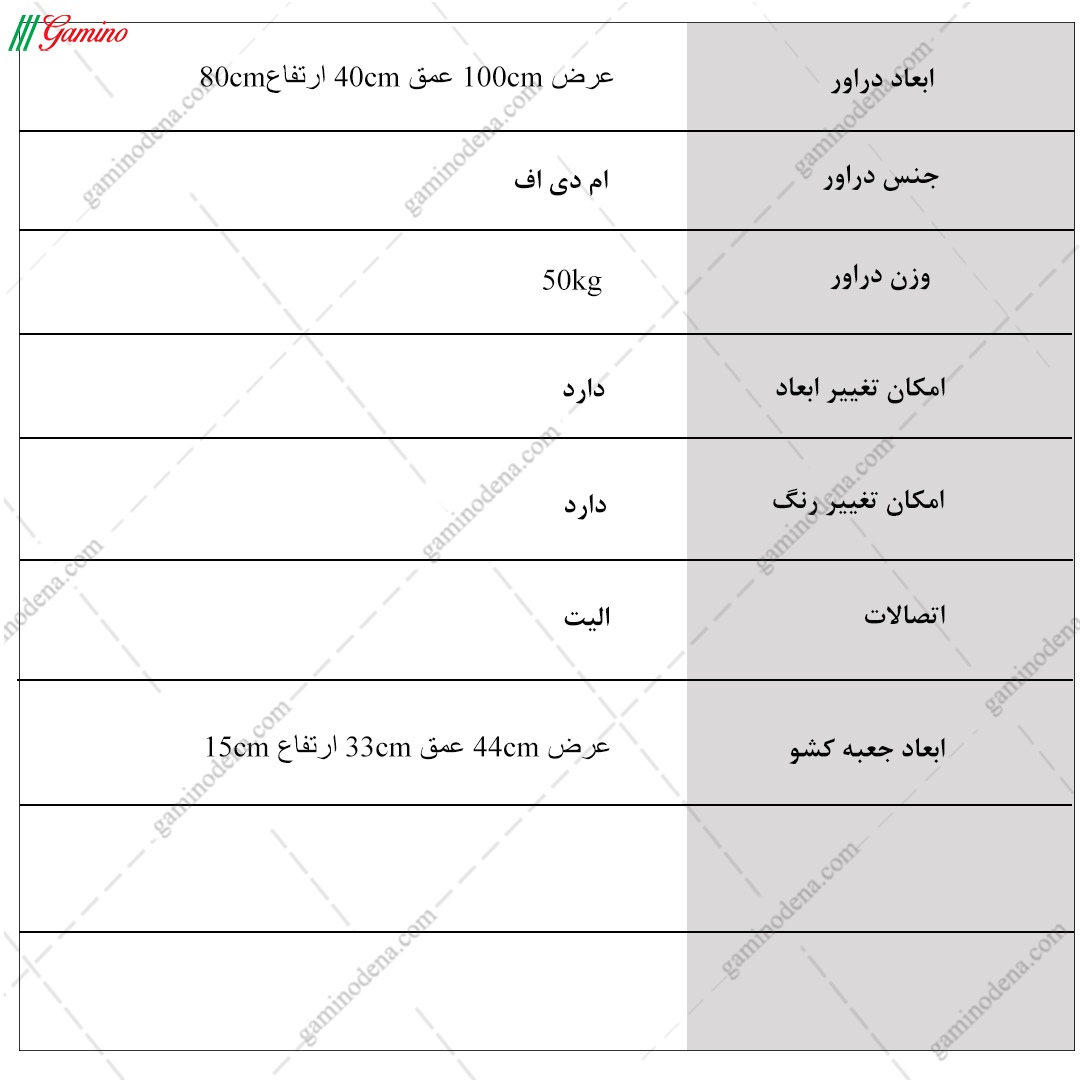 Gamino

| ابعاد دراور | عرض 100cm عمق 40cm ارتفاع80cm |
|---|---|
| جنس دراور | ام دی اف |
| وزن دراور | 50kg |
| امکان تغییر ابعاد | دارد |
| امکان تغییر رنگ | دارد |
| اتصالات | الیت |
| ابعاد جعبه کشو | عرض 44cm عمق 33cm ارتفاع 15cm |
| | |
| | |

gaminodena.com